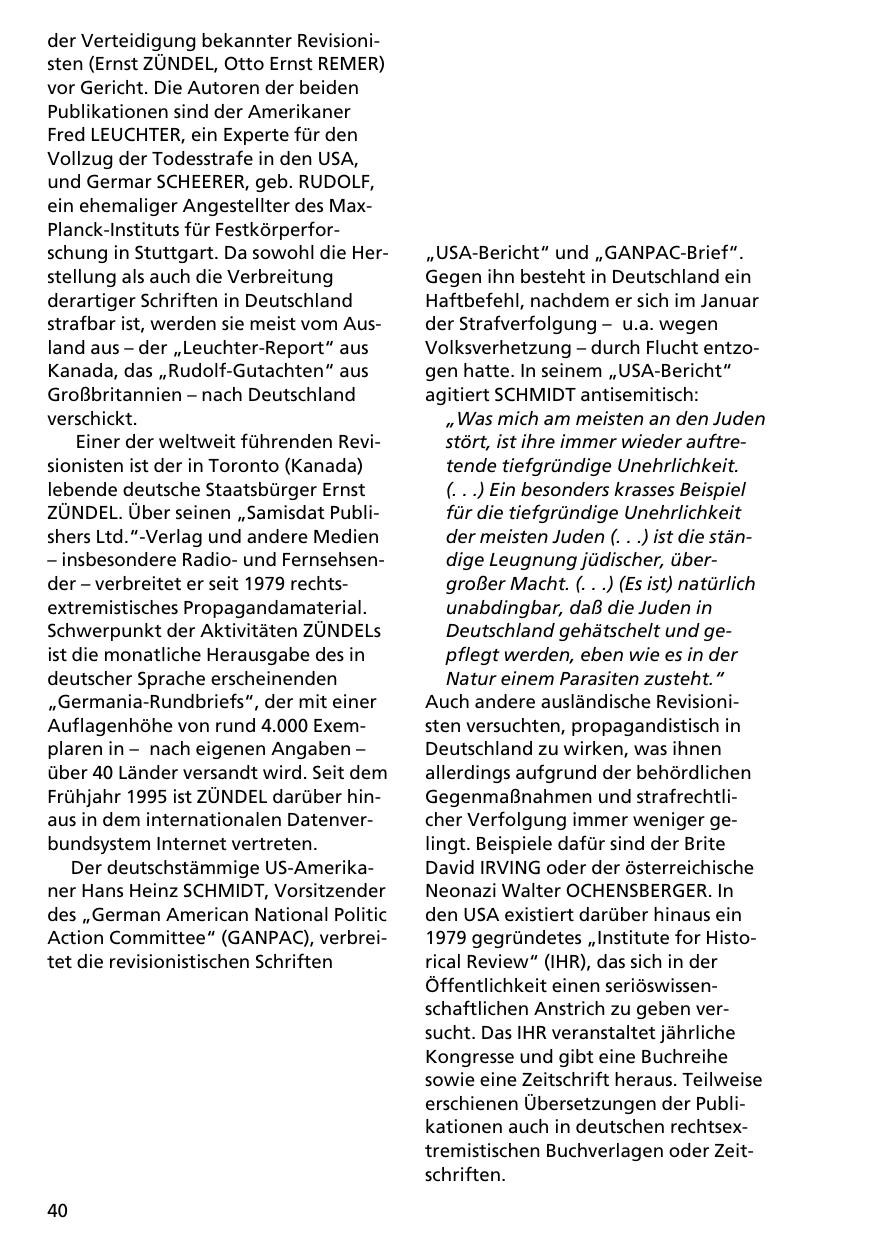 der Verteidigung bekannter Revisionisten (Ernst ZÜNDEL, Otto Ernst REMER) vor Gericht. Die Autoren der beiden Publikationen sind der Amerikaner Fred LEUCHTER, ein Experte für den Vollzug der Todesstrafe in den USA, und Germar SCHEERER, geb. RUDOLF, ein ehemaliger Angestellter des Max-Planck-Instituts für Festkörperforschung in Stuttgart. Da sowohl die Herstellung als auch die Verbreitung derartiger Schriften in Deutschland strafbar ist, werden sie meist vom Ausland aus – der „Leuchter-Report“ aus Kanada, das „Rudolf-Gutachten“ aus Großbritannien – nach Deutschland verschickt.

Einer der weltweit führenden Revisionisten ist der in Toronto (Kanada) lebende deutsche Staatsbürger Ernst ZÜNDEL. Über seinen „Samisdat Publishers Ltd.“-Verlag und andere Medien – insbesondere Radio- und Fernsehsender – verbreitet er seit 1979 rechtsextremistisches Propagandamaterial. Schwerpunkt der Aktivitäten ZÜNDELs ist die monatliche Herausgabe des in deutscher Sprache erscheinenden „Germania-Rundbriefs“, der mit einer Auflagenhöhe von rund 4.000 Exemplaren in – nach eigenen Angaben – über 40 Länder versandt wird. Seit dem Frühjahr 1995 ist ZÜNDEL darüber hinaus in dem internationalen Datenverbundsystem Internet vertreten.

Der deutschstämmige US-Amerikaner Hans Heinz SCHMIDT, Vorsitzender des „German American National Politic Action Committee“ (GANPAC), verbreitet die revisionistischen Schriften

„USA-Bericht“ und „GANPAC-Brief“. Gegen ihn besteht in Deutschland ein Haftbefehl, nachdem er sich im Januar der Strafverfolgung – u.a. wegen Volksverhetzung – durch Flucht entzogen hatte. In seinem „USA-Bericht“ agitiert SCHMIDT antisemitisch:

„Was mich am meisten an den Juden stört, ist ihre immer wieder auftretende tiefgründige Unehrlichkeit. (. . .) Ein besonders krasses Beispiel für die tiefgründige Unehrlichkeit der meisten Juden (. . .) ist die ständige Leugnung jüdischer, übergroßer Macht. (. . .) (Es ist) natürlich unabdingbar, daß die Juden in Deutschland gehätschelt und gepflegt werden, eben wie es in der Natur einem Parasiten zusteht.“

Auch andere ausländische Revisionisten versuchten, propagandistisch in Deutschland zu wirken, was ihnen allerdings aufgrund der behördlichen Gegenmaßnahmen und strafrechtlicher Verfolgung immer weniger gelingt. Beispiele dafür sind der Brite David IRVING oder der österreichische Neonazi Walter OCHENSBERGER. In den USA existiert darüber hinaus ein 1979 gegründetes „Institute for Historical Review“ (IHR), das sich in der Öffentlichkeit einen seriöswissenschaftlichen Anstrich zu geben versucht. Das IHR veranstaltet jährliche Kongresse und gibt eine Buchreihe sowie eine Zeitschrift heraus. Teilweise erschienen Übersetzungen der Publikationen auch in deutschen rechtsextremistischen Buchverlagen oder Zeitschriften.

40